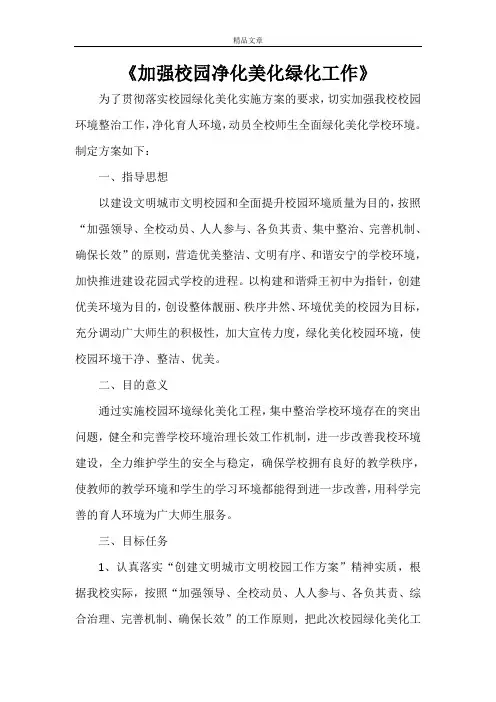 精品文章

《加强校园净化美化绿化工作》

为了贯彻落实校园绿化美化实施方案的要求，切实加强我校校园环境整治工作，净化育人环境，动员全校师生全面绿化美化学校环境。制定方案如下：

一、指导思想

以建设文明城市文明校园和全面提升校园环境质量为目的，按照“加强领导、全校动员、人人参与、各负其责、集中整治、完善机制、确保长效”的原则，营造优美整洁、文明有序、和谐安宁的学校环境，加快推进建设花园式学校的进程。以构建和谐舜王初中为指针，创建优美环境为目的，创设整体靓丽、秩序井然、环境优美的校园为目标，充分调动广大师生的积极性，加大宣传力度，绿化美化校园环境，使校园环境干净、整洁、优美。

二、目的意义

通过实施校园环境绿化美化工程，集中整治学校环境存在的突出问题，健全和完善学校环境治理长效工作机制，进一步改善我校环境建设，全力维护学生的安全与稳定，确保学校拥有良好的教学秩序，使教师的教学环境和学生的学习环境都能得到进一步改善，用科学完善的育人环境为广大师生服务。

三、目标任务

1、认真落实“创建文明城市文明校园工作方案”精神实质，根据我校实际，按照“加强领导、全校动员、人人参与、各负其责、综合治理、完善机制、确保长效”的工作原则，把此次校园绿化美化工